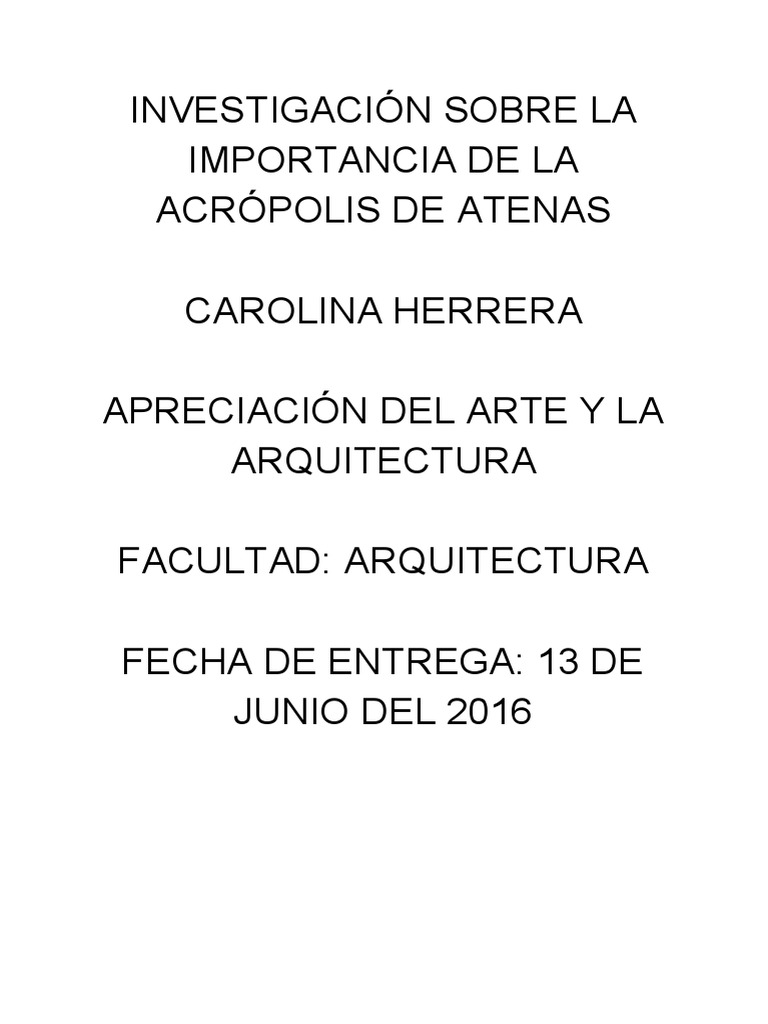 INVESTIGACIÓN SOBRE LA IMPORTANCIA DE LA ACRÓPOLIS DE ATENAS

CAROLINA HERRERA

APRECIACIÓN DEL ARTE Y LA ARQUITECTURA

FACULTAD: ARQUITECTURA

FECHA DE ENTREGA: 13 DE JUNIO DEL 2016